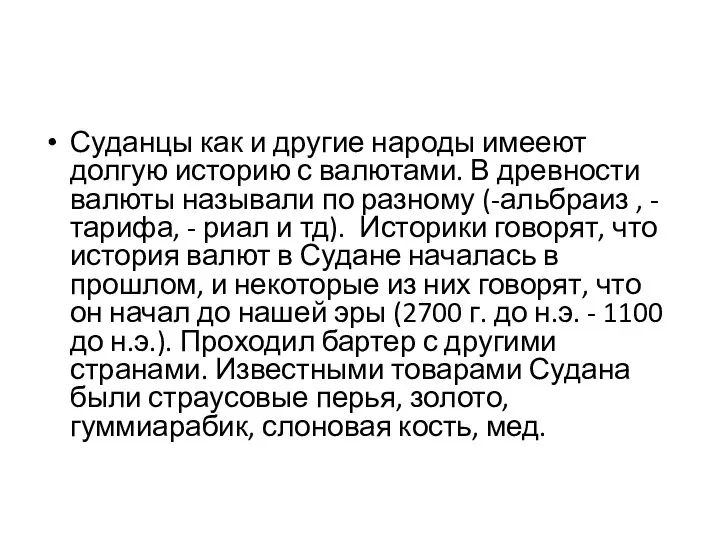 • Суданцы как и другие народы имееют долгую историю с валютами. В древности валюты называли по разному (-альбраиз , - тарифа, - риал и тд). Историки говорят, что история валют в Судане началась в прошлом, и некоторые из них говорят, что он начал до нашей эры (2700 г. до н.э. - 1100 до н.э.). Проходил бартер с другими странами. Известными товарами Судана были страусовые перья, золото, гуммиарабик, слоновая кость, мед.